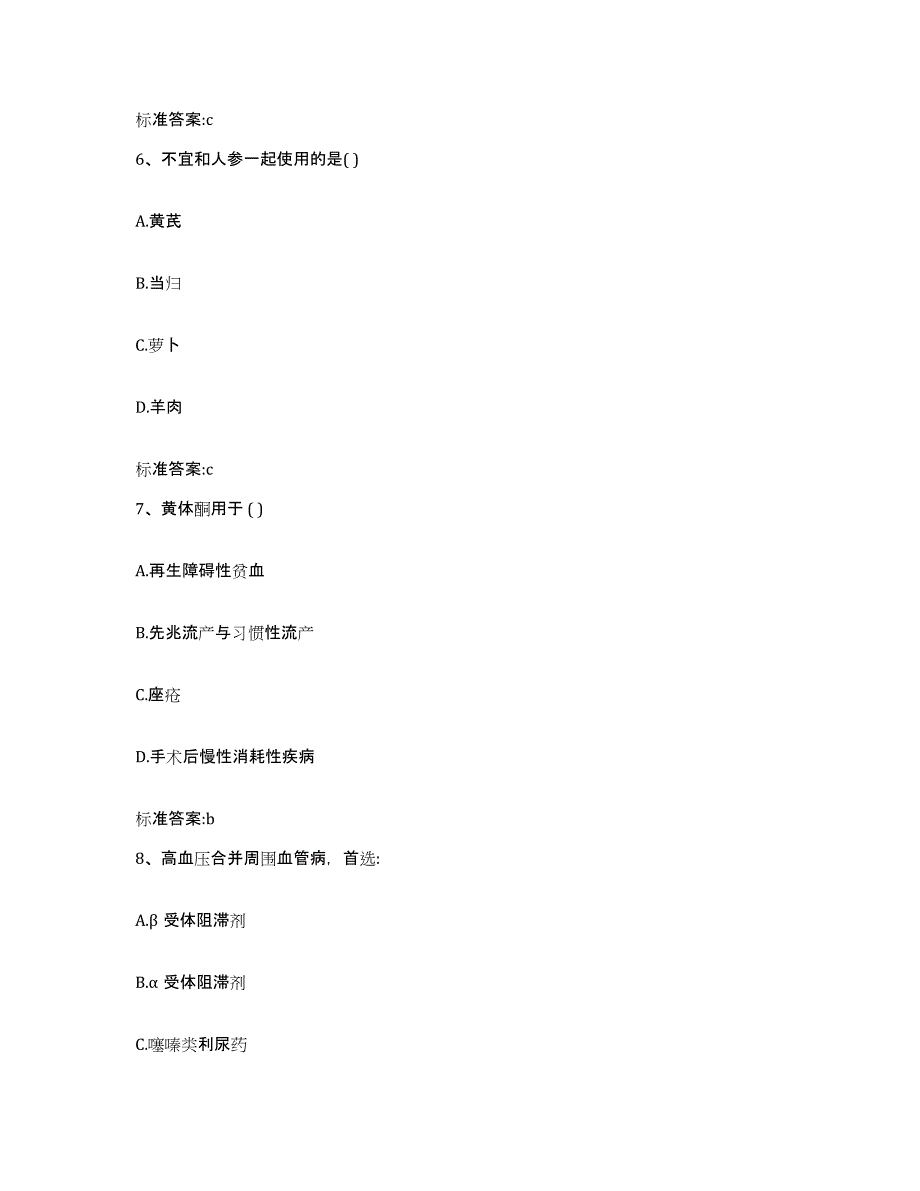 标准答案:c

6、不宜和人参一起使用的是( )

A.黄芪

B.当归

C.萝卜

D.羊肉

标准答案:c

7、黄体酮用于 ( )

A.再生障碍性贫血

B.先兆流产与习惯性流产

C.痤疮

D.手术后慢性消耗性疾病

标准答案:b

8、高血压合并周围血管病，首选:

A.β 受体阻滞剂

B.α 受体阻滞剂

C.噻嗪类利尿药